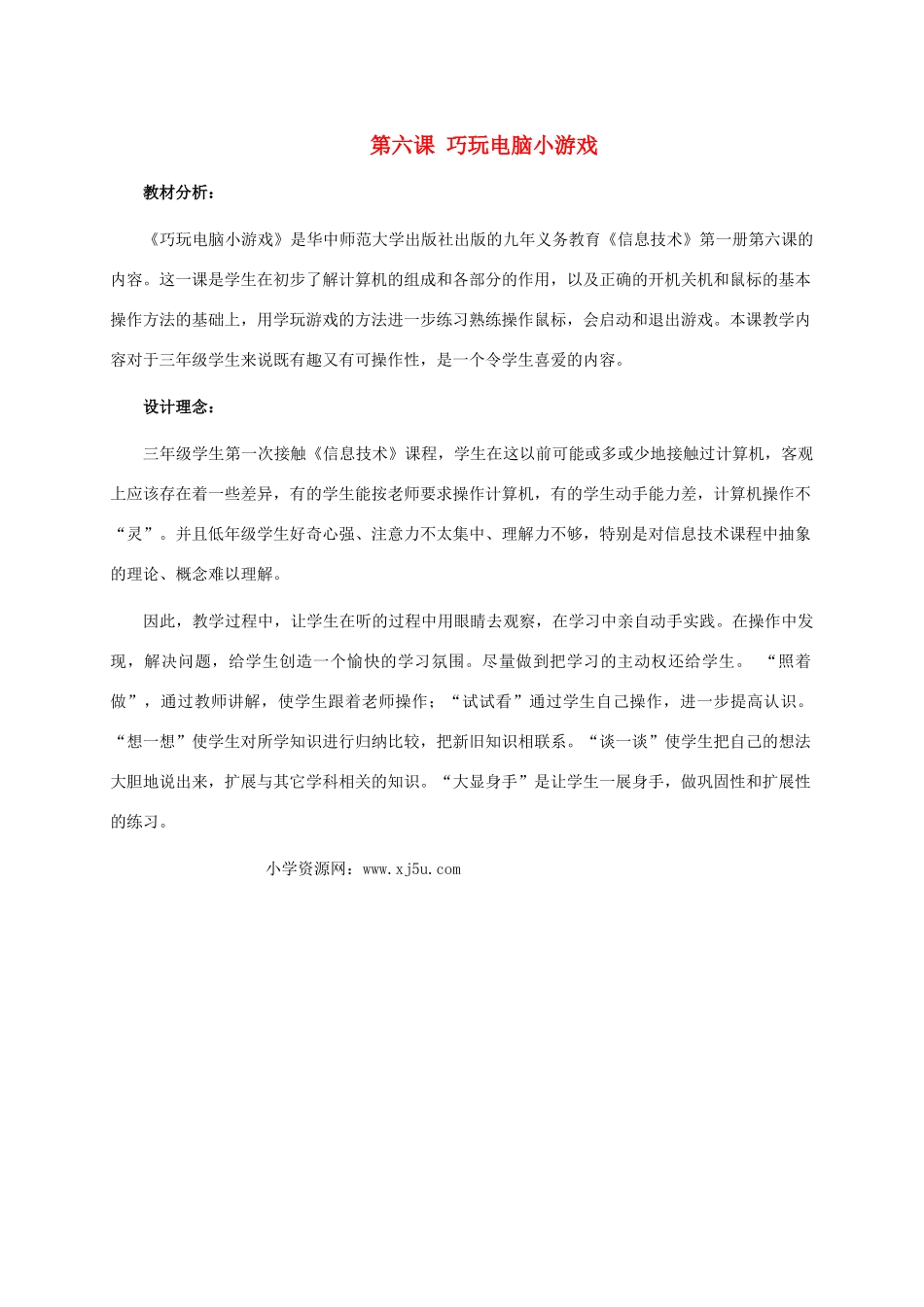 第六课 巧玩电脑小游戏

教材分析：

《巧玩电脑小游戏》是华中师范大学出版社出版的九年义务教育《信息技术》第一册第六课的内容。这一课是学生在初步了解计算机的组成和各部分的作用，以及正确的开机关机和鼠标的基本操作方法的基础上，用学玩游戏的方法进一步练习熟练操作鼠标，会启动和退出游戏。本课教学内容对于三年级学生来说既有趣又有可操作性，是一个令学生喜爱的内容。

设计理念：

三年级学生第一次接触《信息技术》课程，学生在这以前可能或多或少地接触过计算机，客观上应该存在着一些差异，有的学生能按老师要求操作计算机，有的学生动手能力差，计算机操作不“灵”。并且低年级学生好奇心强、注意力不太集中、理解力不够，特别是对信息技术课程中抽象的理论、概念难以理解。

因此，教学过程中，让学生在听的过程中用眼睛去观察，在学习中亲自动手实践。在操作中发现，解决问题，给学生创造一个愉快的学习氛围。尽量做到把学习的主动权还给学生。 “照着做”，通过教师讲解，使学生跟着老师操作；“试试看”通过学生自己操作，进一步提高认识。“想一想”使学生对所学知识进行归纳比较，把新旧知识相联系。“谈一谈”使学生把自己的想法大胆地说出来，扩展与其它学科相关的知识。“大显身手”是让学生一展身手，做巩固性和扩展性的练习。

小学资源网：www.xj5u.com